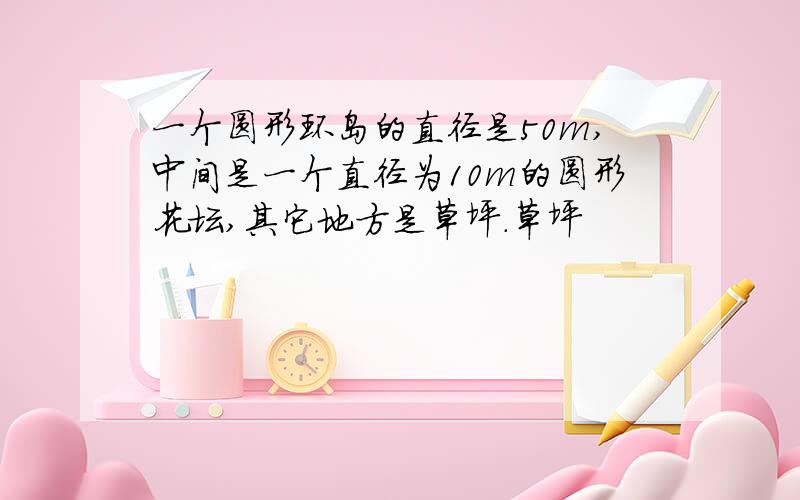 一个圆形环岛的直径是50m,中间是一个直径为10m的圆形花坛,其它地方是草坪.草坪